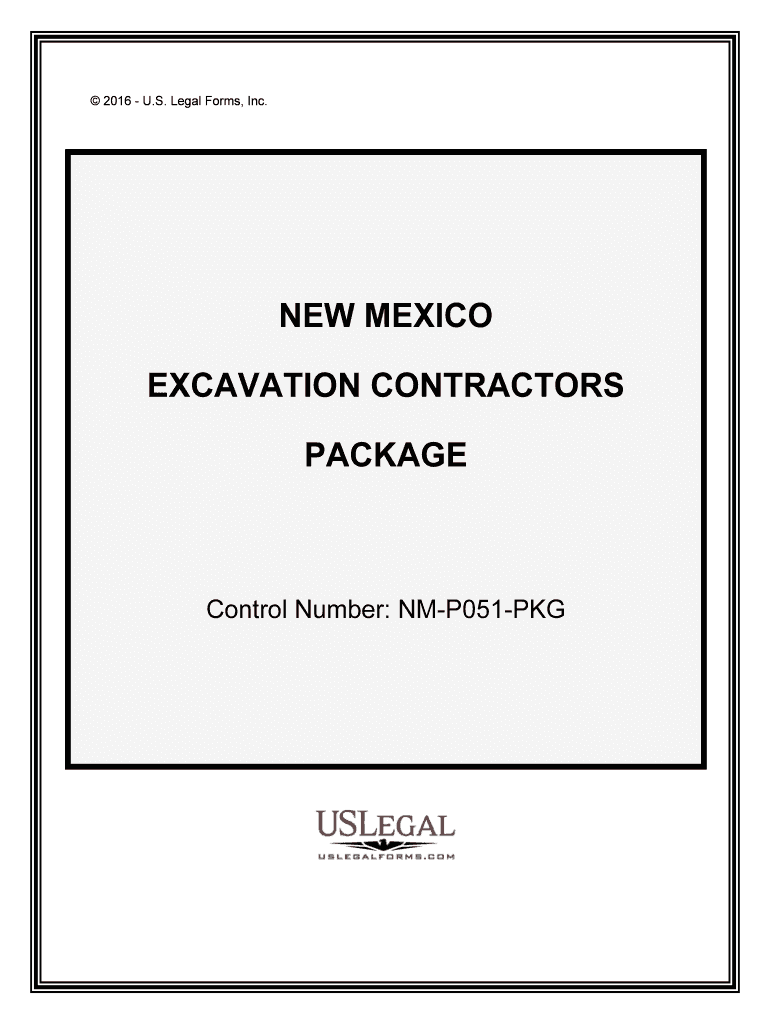 © 2016 - U.S. Legal Forms, Inc.

NEW MEXICO

EXCAVATION CONTRACTORS

PACKAGE

Control Number: NM-P051-PKG

USLEGAL

USLEGALFORMS.COM